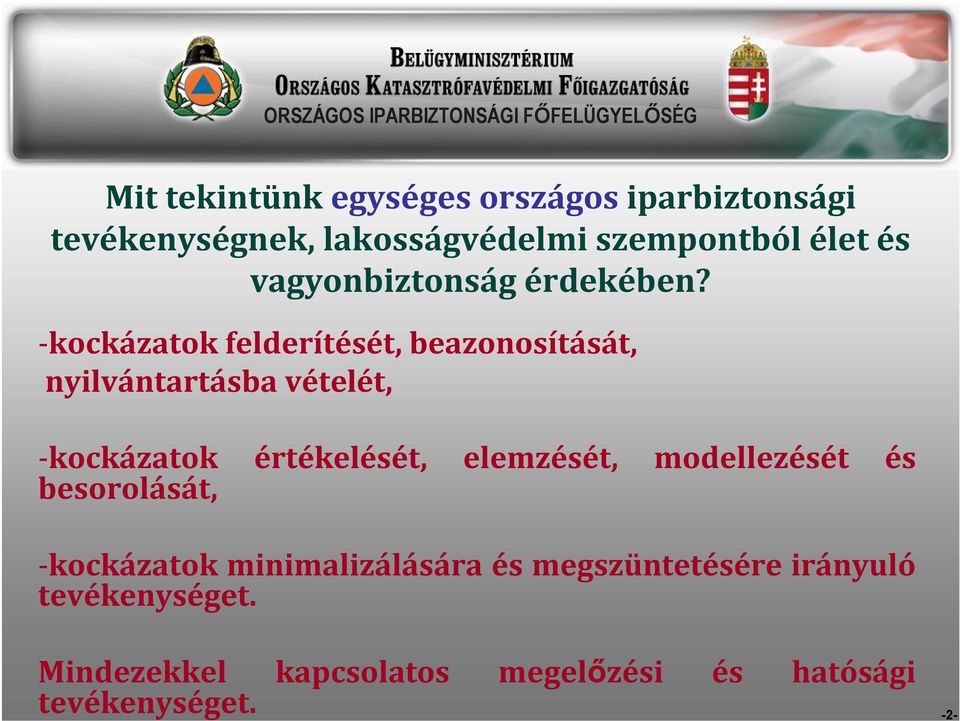 BELÜGYMINISZTÉRIUM
ORSZÁGOS KATASZTRÓFAVÉDELMI FŐIGAZGATÓSÁG
ORSZÁGOS IPARBIZTONSÁGI FŐFELÜGYELŐSÉG

Mit tekintünk egységes országos iparbiztonsági tevékenységnek, lakosságvédelmi szempontból élet és vagyonbiztonság érdekében?

-kockázatok felderítését, beazonosítását, nyilvántartásba vételét,

-kockázatok értékelését, elemzését, modellezését és besorolását,

-kockázatok minimalizálására és megszüntetésére irányuló tevékenységet.

Mindezekkel kapcsolatos megelőzési és hatósági tevékenységet.

-2-